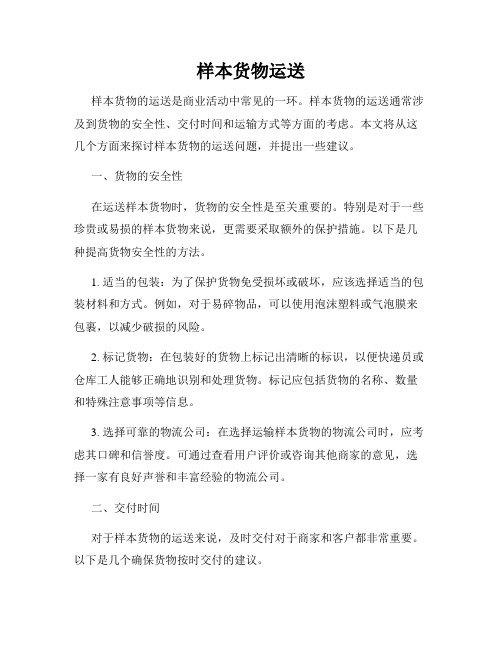 样本货物运送

样本货物的运送是商业活动中常见的一环。样本货物的运送通常涉及到货物的安全性、交付时间和运输方式等方面的考虑。本文将从这几个方面来探讨样本货物的运送问题，并提出一些建议。

一、货物的安全性

在运送样本货物时，货物的安全性是至关重要的。特别是对于一些珍贵或易损的样本货物来说，更需要采取额外的保护措施。以下是几种提高货物安全性的方法。

1. 适当的包装：为了保护货物免受损坏或破坏，应该选择适当的包装材料和方式。例如，对于易碎物品，可以使用泡沫塑料或气泡膜来包裹，以减少破损的风险。

2. 标记货物：在包装好的货物上标记出清晰的标识，以便快递员或仓库工人能够正确地识别和处理货物。标记应包括货物的名称、数量和特殊注意事项等信息。

3. 选择可靠的物流公司：在选择运输样本货物的物流公司时，应考虑其口碑和信誉度。可通过查看用户评价或咨询其他商家的意见，选择一家有良好声誉和丰富经验的物流公司。

二、交付时间

对于样本货物的运送来说，及时交付对于商家和客户都非常重要。以下是几个确保货物按时交付的建议。